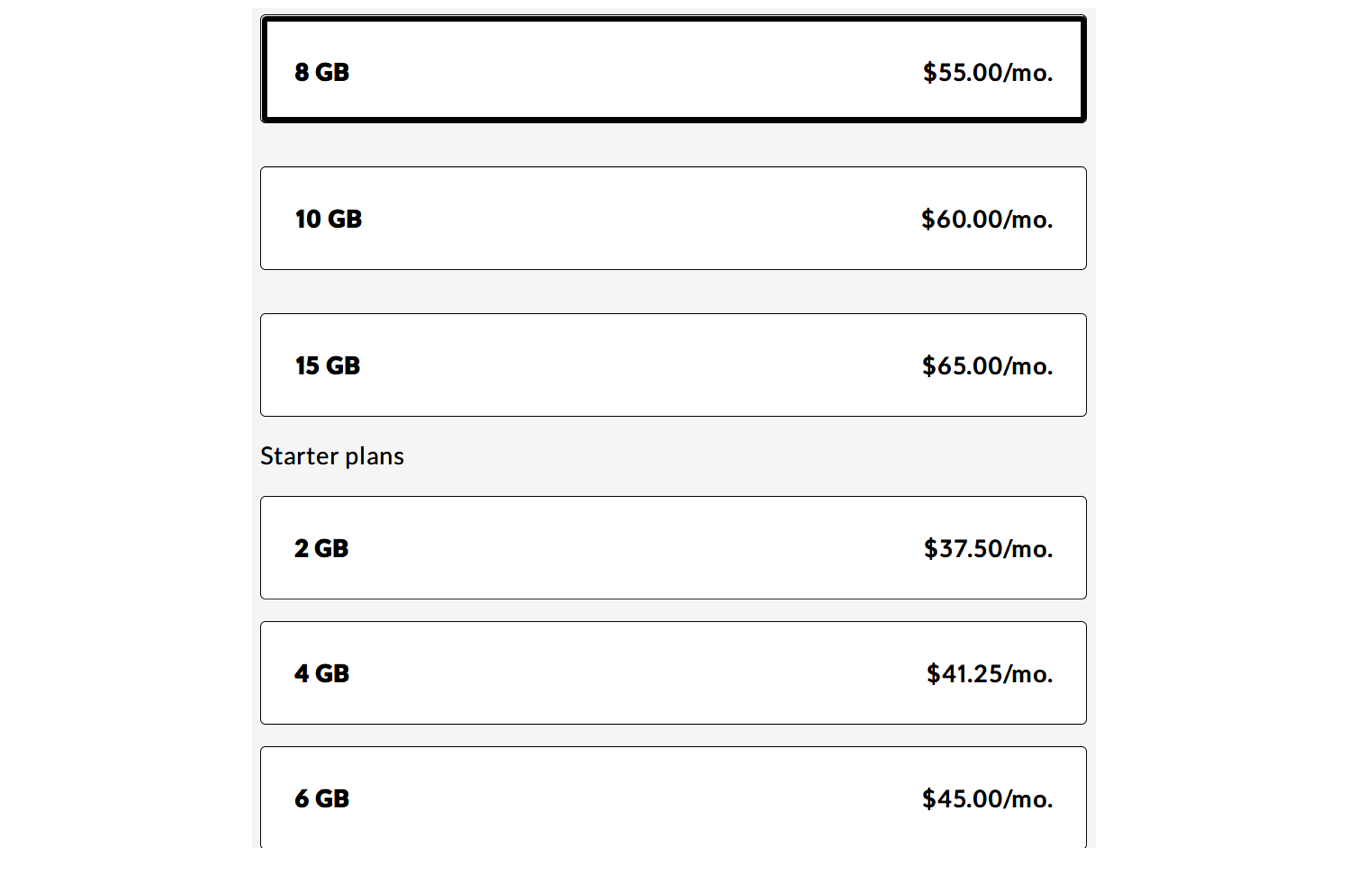 8 GB $55.00/mo.

10 GB $60.00/mo.

15 GB $65.00/mo.

Starter plans

2 GB $37.50/mo.

4 GB $41.25/mo.

6 GB $45.00/mo.